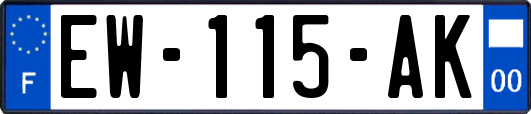 F
EW-115-AK
00